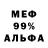 МЕФ
99%
АЛЬФА